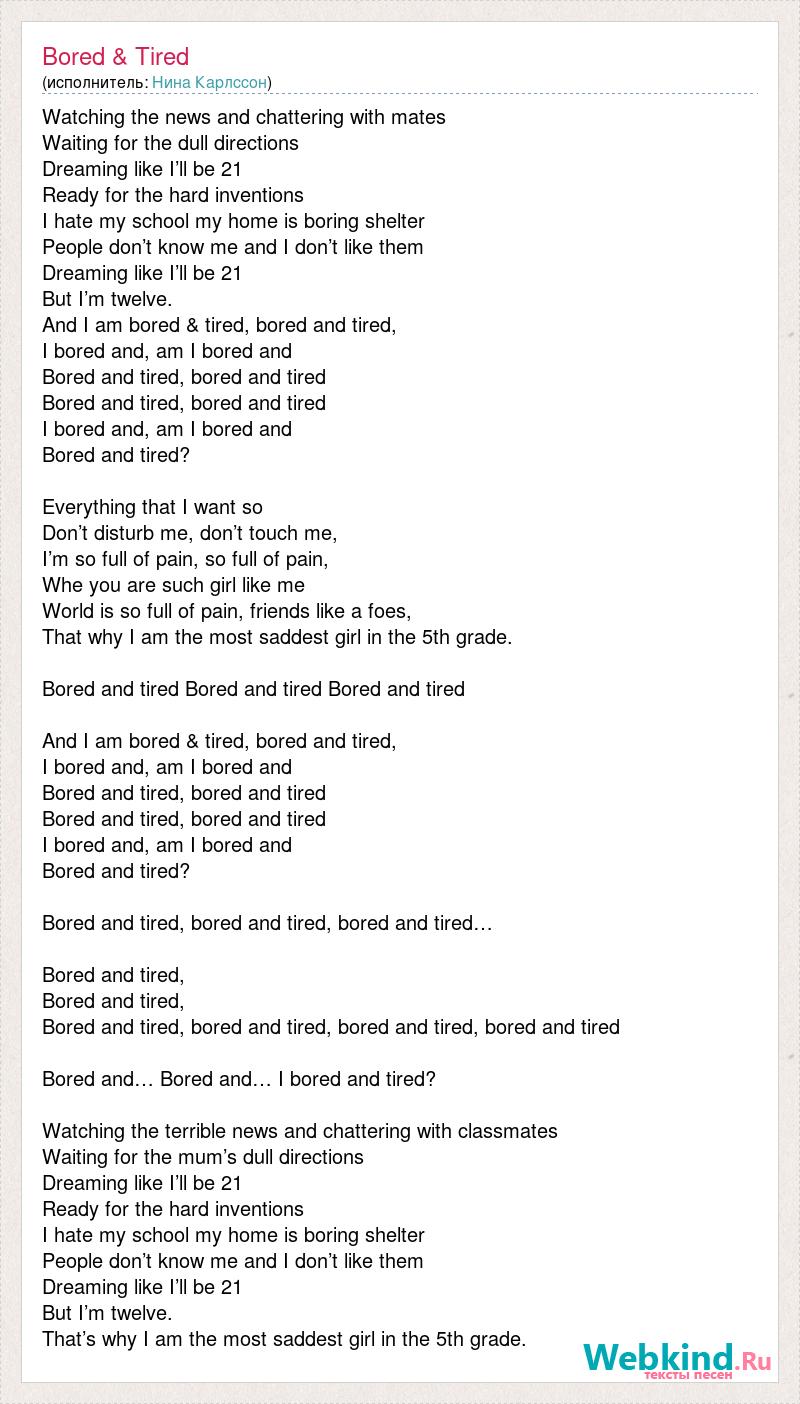 Bored & Tired
(исполнитель: Нина Карлссон)

Watching the news and chattering with mates
Waiting for the dull directions
Dreaming like I'll be 21
Ready for the hard inventions
I hate my school my home is boring shelter
People don't know me and I don't like them
Dreaming like I'll be 21
But I'm twelve.
And I am bored & tired, bored and tired,
I bored and, am I bored and
Bored and tired, bored and tired
Bored and tired, bored and tired
I bored and, am I bored and
Bored and tired?

Everything that I want so
Don't disturb me, don't touch me,
I'm so full of pain, so full of pain,
Whe you are such girl like me
World is so full of pain, friends like a foes,
That why I am the most saddest girl in the 5th grade.

Bored and tired Bored and tired Bored and tired

And I am bored & tired, bored and tired,
I bored and, am I bored and
Bored and tired, bored and tired
Bored and tired, bored and tired
I bored and, am I bored and
Bored and tired?

Bored and tired, bored and tired, bored and tired…

Bored and tired,
Bored and tired,
Bored and tired, bored and tired, bored and tired, bored and tired

Bored and… Bored and… I bored and tired?

Watching the terrible news and chattering with classmates
Waiting for the mum's dull directions
Dreaming like I'll be 21
Ready for the hard inventions
I hate my school my home is boring shelter
People don't know me and I don't like them
Dreaming like I'll be 21
But I'm twelve.
That's why I am the most saddest girl in the 5th grade.

Webkind.Ru
тексты песен